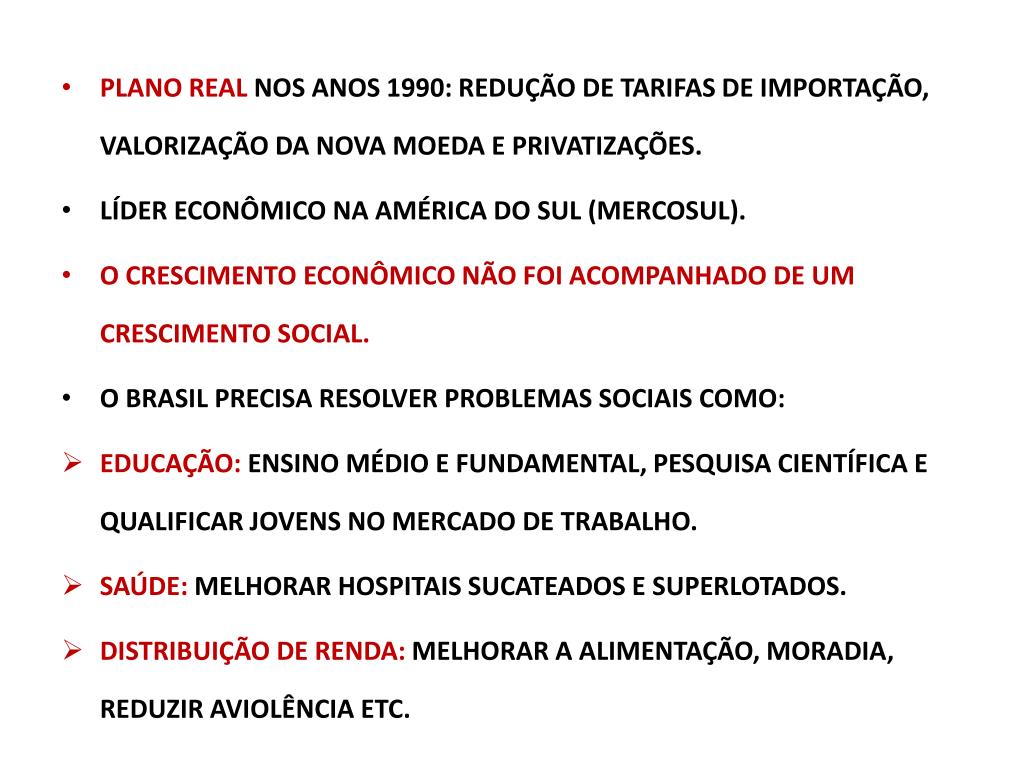 • PLANO REAL NOS ANOS 1990: REDUÇÃO DE TARIFAS DE IMPORTAÇÃO, VALORIZAÇÃO DA NOVA MOEDA E PRIVATIZAÇÕES.

• LÍDER ECONÔMICO NA AMÉRICA DO SUL (MERCOSUL).

• O CRESCIMENTO ECONÔMICO NÃO FOI ACOMPANHADO DE UM CRESCIMENTO SOCIAL.

• O BRASIL PRECISA RESOLVER PROBLEMAS SOCIAIS COMO:

➢ EDUCAÇÃO: ENSINO MÉDIO E FUNDAMENTAL, PESQUISA CIENTÍFICA E QUALIFICAR JOVENS NO MERCADO DE TRABALHO.

➢ SAÚDE: MELHORAR HOSPITAIS SUCATEADOS E SUPERLOTADOS.

➢ DISTRIBUIÇÃO DE RENDA: MELHORAR A ALIMENTAÇÃO, MORADIA, REDUZIR AVIOLÊNCIA ETC.